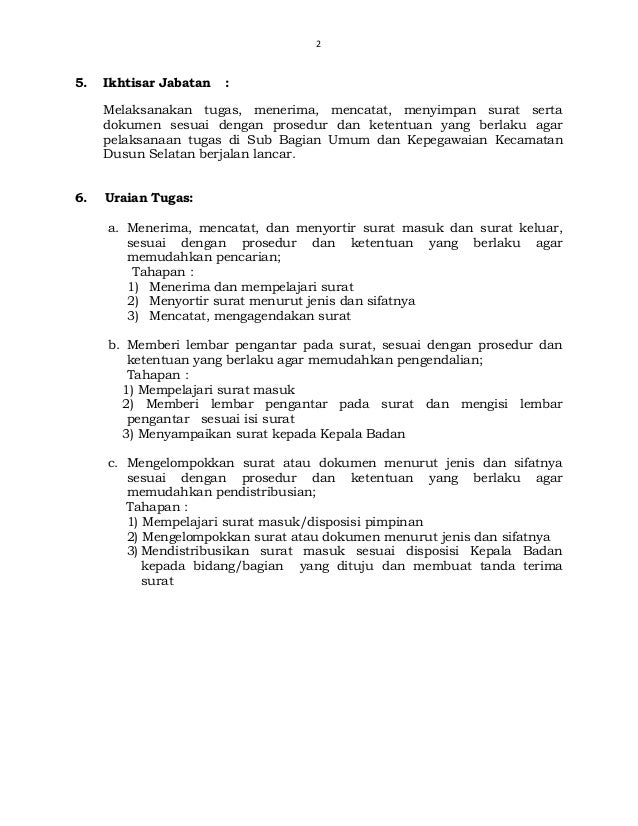 2

5. Ikhtisar Jabatan :

Melaksanakan tugas, menerima, mencatat, menyimpan surat serta dokumen sesuai dengan prosedur dan ketentuan yang berlaku agar pelaksanaan tugas di Sub Bagian Umum dan Kepegawaian Kecamatan Dusun Selatan berjalan lancar.

6. Uraian Tugas:

a. Menerima, mencatat, dan menyortir surat masuk dan surat keluar, sesuai dengan prosedur dan ketentuan yang berlaku agar memudahkan pencarian;
Tahapan :
1) Menerima dan mempelajari surat
2) Menyortir surat menurut jenis dan sifatnya
3) Mencatat, mengagendakan surat

b. Memberi lembar pengantar pada surat, sesuai dengan prosedur dan ketentuan yang berlaku agar memudahkan pengendalian;
Tahapan :
1) Mempelajari surat masuk
2) Memberi lembar pengantar pada surat dan mengisi lembar pengantar sesuai isi surat
3) Menyampaikan surat kepada Kepala Badan

c. Mengelompokkan surat atau dokumen menurut jenis dan sifatnya sesuai dengan prosedur dan ketentuan yang berlaku agar memudahkan pendistribusian;
Tahapan :
1) Mempelajari surat masuk/disposisi pimpinan
2) Mengelompokkan surat atau dokumen menurut jenis dan sifatnya
3) Mendistribusikan surat masuk sesuai disposisi Kepala Badan kepada bidang/bagian yang dituju dan membuat tanda terima surat